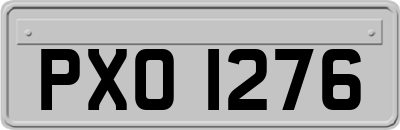 PXO 1276